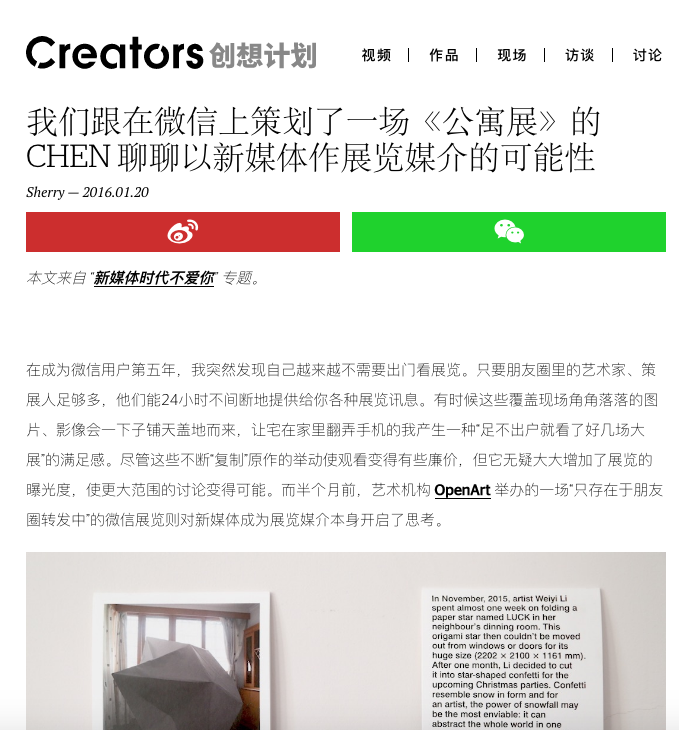 Creators 创想计划

视频 | 作品 | 现场 | 访谈 | 讨论

我们跟在微信上策划了一场《公寓展》的 CHEN 聊聊以新媒体作展览媒介的可能性

Sherry — 2016.01.20

本文来自 "新媒体时代不爱你" 专题。

在成为微信用户第五年，我突然发现自己越来越不需要出门看展览。只要朋友圈里的艺术家、策展人足够多，他们能24小时不间断地提供给你各种展览讯息。有时候这些覆盖现场角角落落的图片、影像会一下子铺天盖地而来，让宅在家里翻弄手机的我产生一种"足不出户就看了好几场大展"的满足感。尽管这些不断"复制"原作的举动使观看变得有些廉价，但它无疑大大增加了展览的曝光度，使更大范围的讨论变得可能。而半个月前，艺术机构 OpenArt 举办的一场"只存在于朋友圈转发中"的微信展览则对新媒体成为展览媒介本身开启了思考。

In November, 2015, artist Weiyi Li spent almost one week on folding a paper star named LUCK in her neighbour's dinning room. This origami star then couldn't be moved out from windows or doors for its huge size (2202 × 2100 × 1161 mm). After one month, Li decided to cut it into star-shaped confetti for the upcoming Christmas parties. Confetti resemble snow in form and for an artist, the power of snowfall may be the most enviable: it can abstract the whole world in one